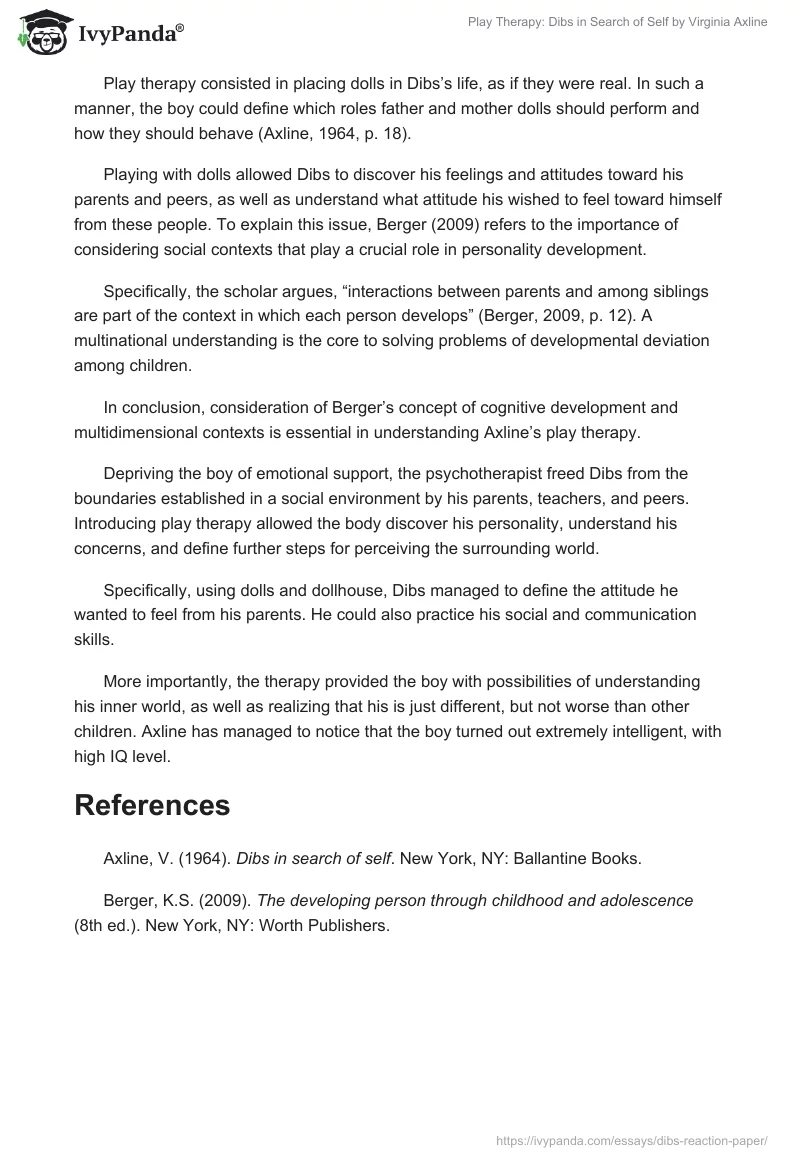 IvyPanda®

Play Therapy: Dibs in Search of Self by Virginia Axline

Play therapy consisted in placing dolls in Dibs's life, as if they were real. In such a manner, the boy could define which roles father and mother dolls should perform and how they should behave (Axline, 1964, p. 18).

Playing with dolls allowed Dibs to discover his feelings and attitudes toward his parents and peers, as well as understand what attitude his wished to feel toward himself from these people. To explain this issue, Berger (2009) refers to the importance of considering social contexts that play a crucial role in personality development.

Specifically, the scholar argues, "interactions between parents and among siblings are part of the context in which each person develops" (Berger, 2009, p. 12). A multinational understanding is the core to solving problems of developmental deviation among children.

In conclusion, consideration of Berger's concept of cognitive development and multidimensional contexts is essential in understanding Axline's play therapy.

Depriving the boy of emotional support, the psychotherapist freed Dibs from the boundaries established in a social environment by his parents, teachers, and peers. Introducing play therapy allowed the body discover his personality, understand his concerns, and define further steps for perceiving the surrounding world.

Specifically, using dolls and dollhouse, Dibs managed to define the attitude he wanted to feel from his parents. He could also practice his social and communication skills.

More importantly, the therapy provided the boy with possibilities of understanding his inner world, as well as realizing that his is just different, but not worse than other children. Axline has managed to notice that the boy turned out extremely intelligent, with high IQ level.

References

Axline, V. (1964). Dibs in search of self. New York, NY: Ballantine Books.

Berger, K.S. (2009). The developing person through childhood and adolescence (8th ed.). New York, NY: Worth Publishers.

https://ivypanda.com/essays/dibs-reaction-paper/